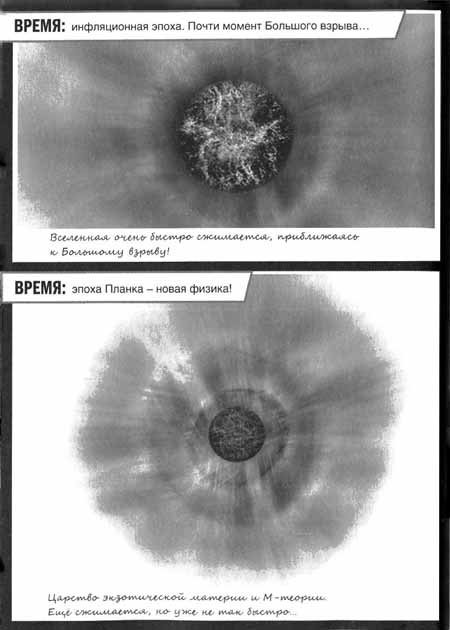 ВРЕМЯ: инфляционная эпоха. Почти момент Большого взрыва…

Вселенная очень быстро сжимается, приближаясь к Большому взрыву!

ВРЕМЯ: эпоха Планка – новая физика!

Царство экзотической материи и М-теории. Еще сжимается, но уже не так быстро…